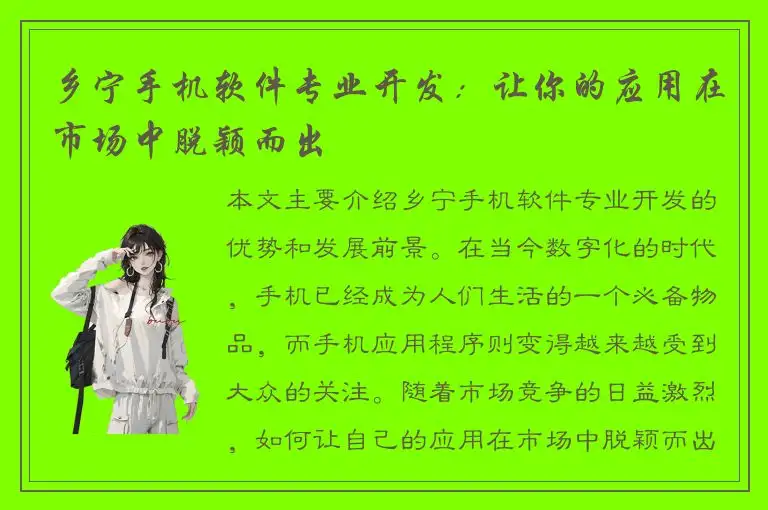 乡宁手机软件专业开发：让你的应用在市场中脱颖而出

本文主要介绍乡宁手机软件专业开发的优势和发展前景。在当今数字化的时代，手机已经成为人们生活的一个必备物品，而手机应用程序则变得越来越受到大众的关注。随着市场竞争的日益激烈，如何让自己的应用在市场中脱颖而出